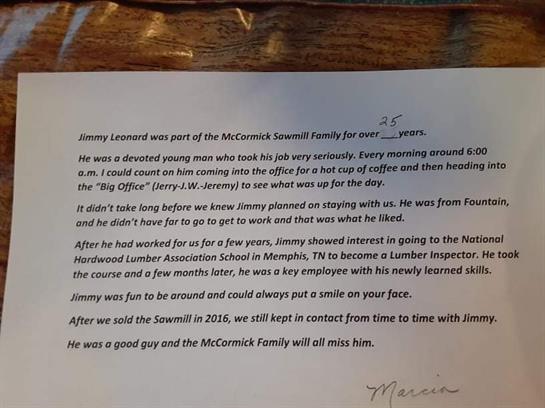 Jimmy Leonard was part of the McCormick Sawmill Family for over 25 years.

He was a devoted young man who took his job very seriously. Every morning around 6:00 a.m. I could count on him coming into the office for a hot cup of coffee and then heading into the "Big Office" (Jerry-J.W.-Jeremy) to see what was up for the day.

It didn't take long before we knew Jimmy planned on staying with us. He was from Fountain, and he didn't have far to go to get to work and that was what he liked.

After he had worked for us for a few years, Jimmy showed interest in going to the National Hardwood Lumber Association School in Memphis, TN to become a Lumber Inspector. He took the course and a few months later, he was a key employee with his newly learned skills.

Jimmy was fun to be around and could always put a smile on your face.

After we sold the Sawmill in 2016, we still kept in contact from time to time with Jimmy.

He was a good guy and the McCormick Family will all miss him.

Marcia